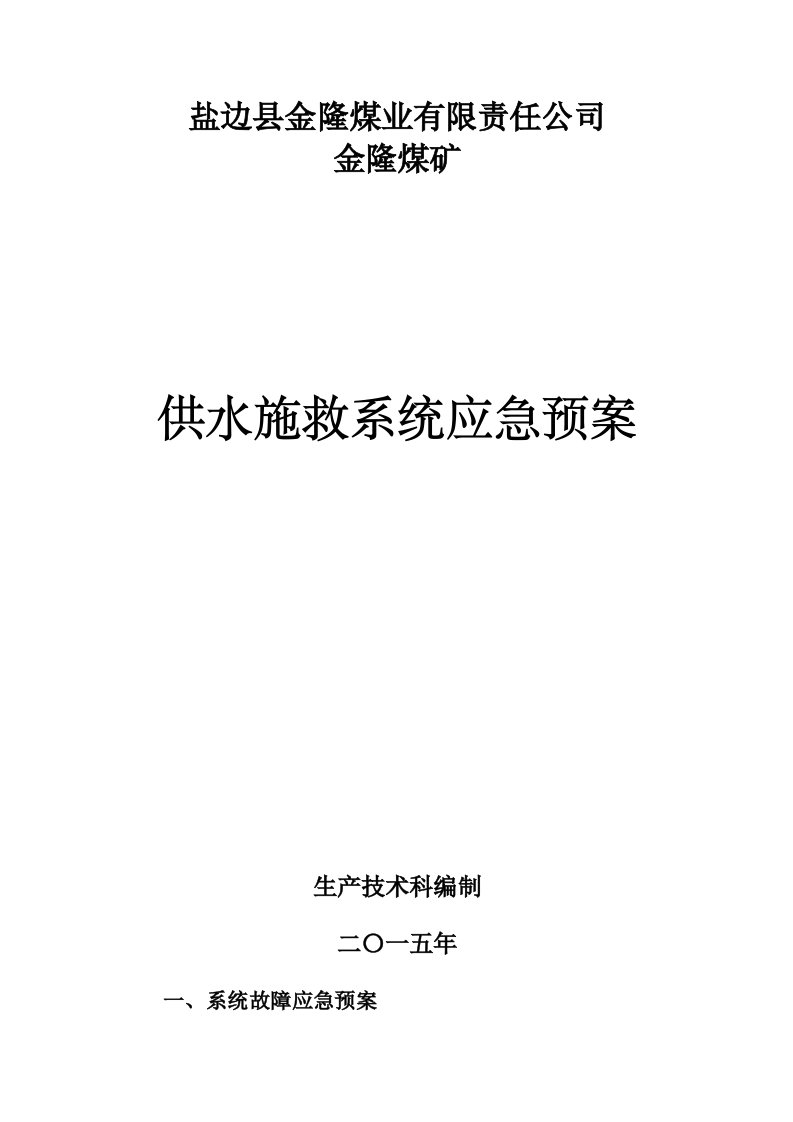 盐边县金隆煤业有限责任公司
金隆煤矿

供水施救系统应急预案

生产技术科编制

二〇一五年

一、系统故障应急预案